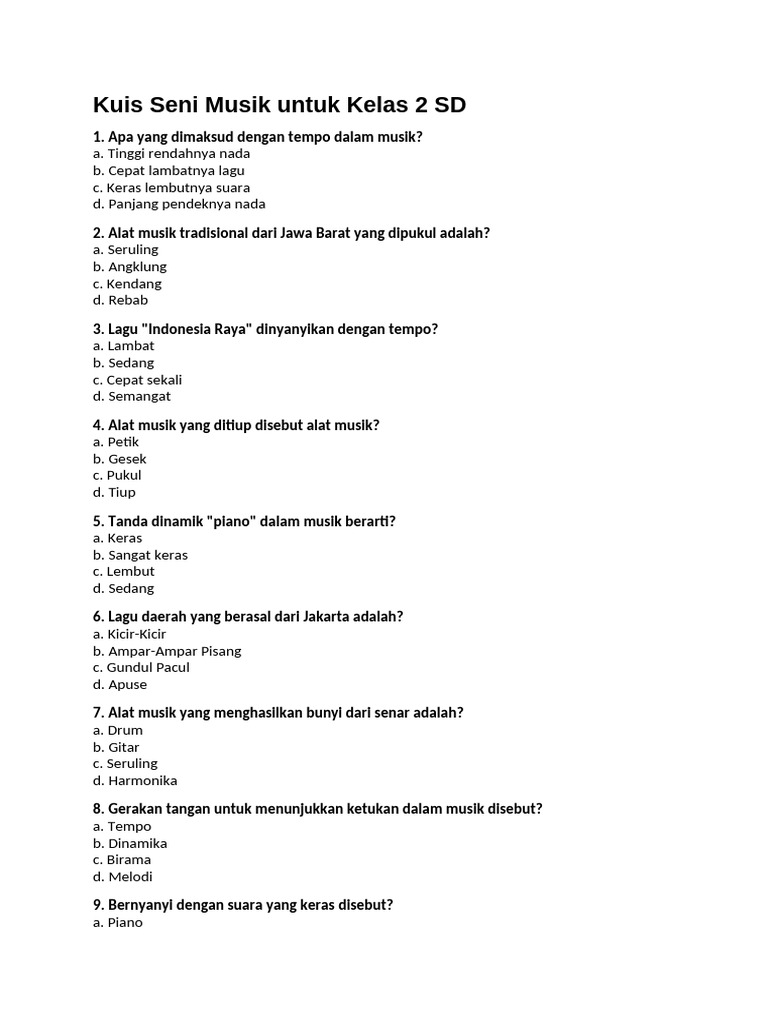 Kuis Seni Musik untuk Kelas 2 SD

1. Apa yang dimaksud dengan tempo dalam musik?
a. Tinggi rendahnya nada
b. Cepat lambatnya lagu
c. Keras lembutnya suara
d. Panjang pendeknya nada

2. Alat musik tradisional dari Jawa Barat yang dipukul adalah?
a. Seruling
b. Angklung
c. Kendang
d. Rebab

3. Lagu "Indonesia Raya" dinyanyikan dengan tempo?
a. Lambat
b. Sedang
c. Cepat sekali
d. Semangat

4. Alat musik yang ditiup disebut alat musik?
a. Petik
b. Gesek
c. Pukul
d. Tiup

5. Tanda dinamik "piano" dalam musik berarti?
a. Keras
b. Sangat keras
c. Lembut
d. Sedang

6. Lagu daerah yang berasal dari Jakarta adalah?
a. Kicir-Kicir
b. Ampar-Ampar Pisang
c. Gundul Pacul
d. Apuse

7. Alat musik yang menghasilkan bunyi dari senar adalah?
a. Drum
b. Gitar
c. Seruling
d. Harmonika

8. Gerakan tangan untuk menunjukkan ketukan dalam musik disebut?
a. Tempo
b. Dinamika
c. Birama
d. Melodi

9. Bernyanyi dengan suara yang keras disebut?
a. Piano